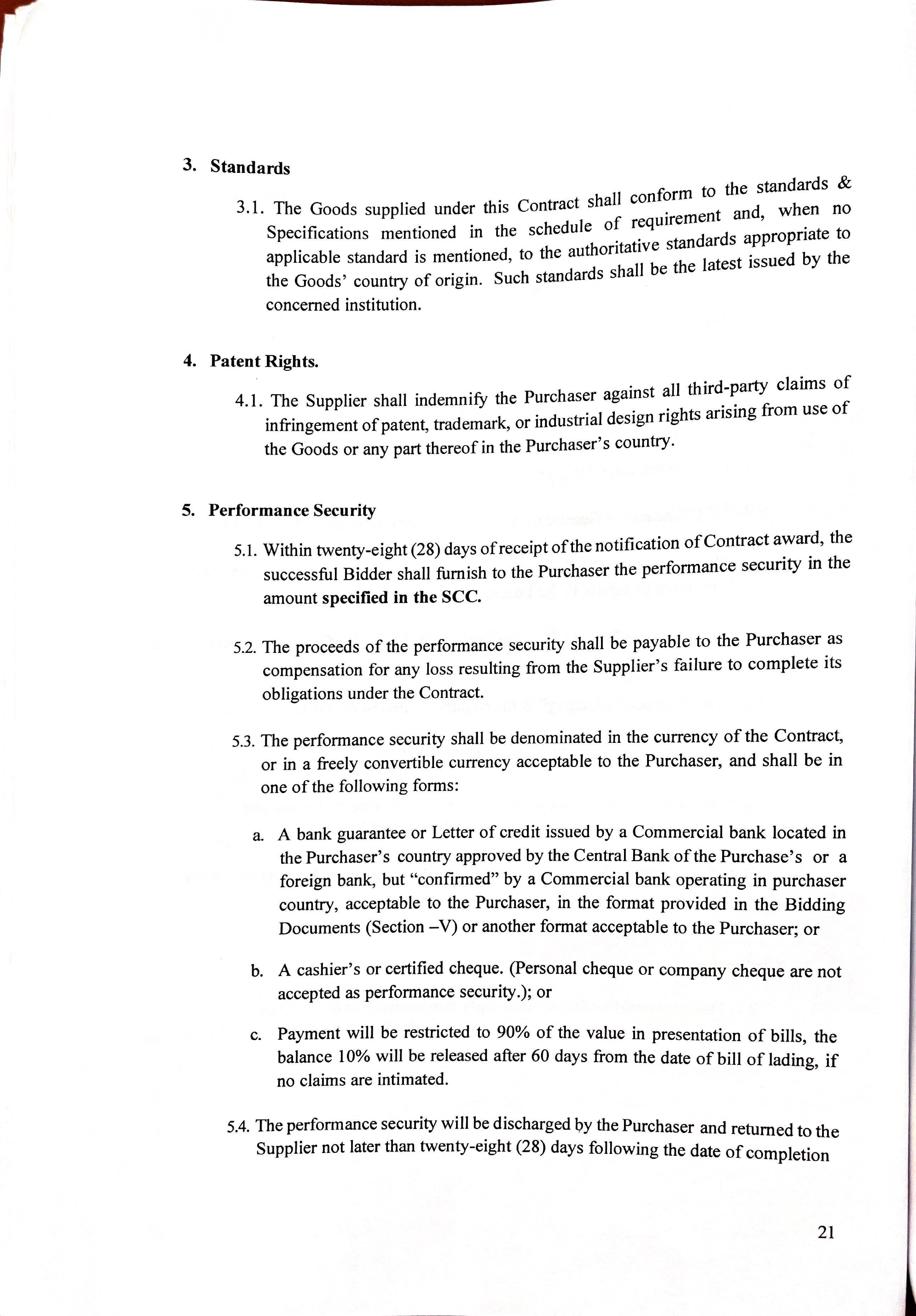 3. Standards

3.1. The Goods supplied under this Contract shall conform to the standards & Specifications mentioned in the schedule of requirement and, when no applicable standard is mentioned, to the authoritative standards appropriate to the Goods' country of origin. Such standards shall be the latest issued by the concerned institution.

4. Patent Rights.

4.1. The Supplier shall indemnify the Purchaser against all third-party claims of infringement of patent, trademark, or industrial design rights arising from use of the Goods or any part thereof in the Purchaser's country.

5. Performance Security

5.1. Within twenty-eight (28) days of receipt of the notification of Contract award, the successful Bidder shall furnish to the Purchaser the performance security in the amount specified in the SCC.

5.2. The proceeds of the performance security shall be payable to the Purchaser as compensation for any loss resulting from the Supplier's failure to complete its obligations under the Contract.

5.3. The performance security shall be denominated in the currency of the Contract, or in a freely convertible currency acceptable to the Purchaser, and shall be in one of the following forms:

a. A bank guarantee or Letter of credit issued by a Commercial bank located in the Purchaser's country approved by the Central Bank of the Purchase's or a foreign bank, but "confirmed" by a Commercial bank operating in purchaser country, acceptable to the Purchaser, in the format provided in the Bidding Documents (Section –V) or another format acceptable to the Purchaser; or

b. A cashier's or certified cheque. (Personal cheque or company cheque are not accepted as performance security.); or

c. Payment will be restricted to 90% of the value in presentation of bills, the balance 10% will be released after 60 days from the date of bill of lading, if no claims are intimated.

5.4. The performance security will be discharged by the Purchaser and returned to the Supplier not later than twenty-eight (28) days following the date of completion

21